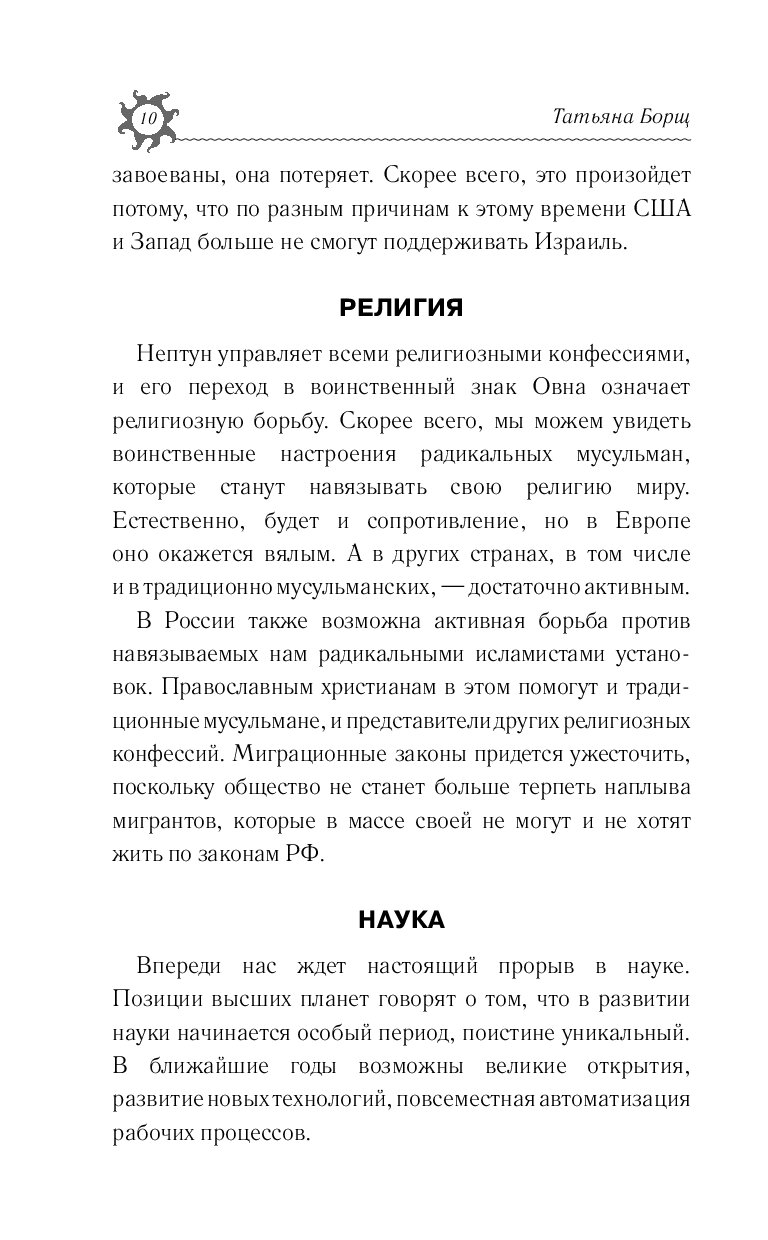 10

Татьяна Борщ

завоеваны, она потеряет. Скорее всего, это произойдет потому, что по разным причинам к этому времени США и Запад больше не смогут поддерживать Израиль.

РЕЛИГИЯ

Нептун управляет всеми религиозными конфессиями, и его переход в воинственный знак Овна означает религиозную борьбу. Скорее всего, мы можем увидеть воинственные настроения радикальных мусульман, которые станут навязывать свою религию миру. Естественно, будет и сопротивление, но в Европе оно окажется вялым. А в других странах, в том числе и в традиционно мусульманских, — достаточно активным.

В России также возможна активная борьба против навязываемых нам радикальными исламистами установок. Православным христианам в этом помогут и традиционные мусульмане, и представители других религиозных конфессий. Миграционные законы придется ужесточить, поскольку общество не станет больше терпеть наплыва мигрантов, которые в массе своей не могут и не хотят жить по законам РФ.

НАУКА

Впереди нас ждет настоящий прорыв в науке. Позиции высших планет говорят о том, что в развитии науки начинается особый период, поистине уникальный. В ближайшие годы возможны великие открытия, развитие новых технологий, повсеместная автоматизация рабочих процессов.